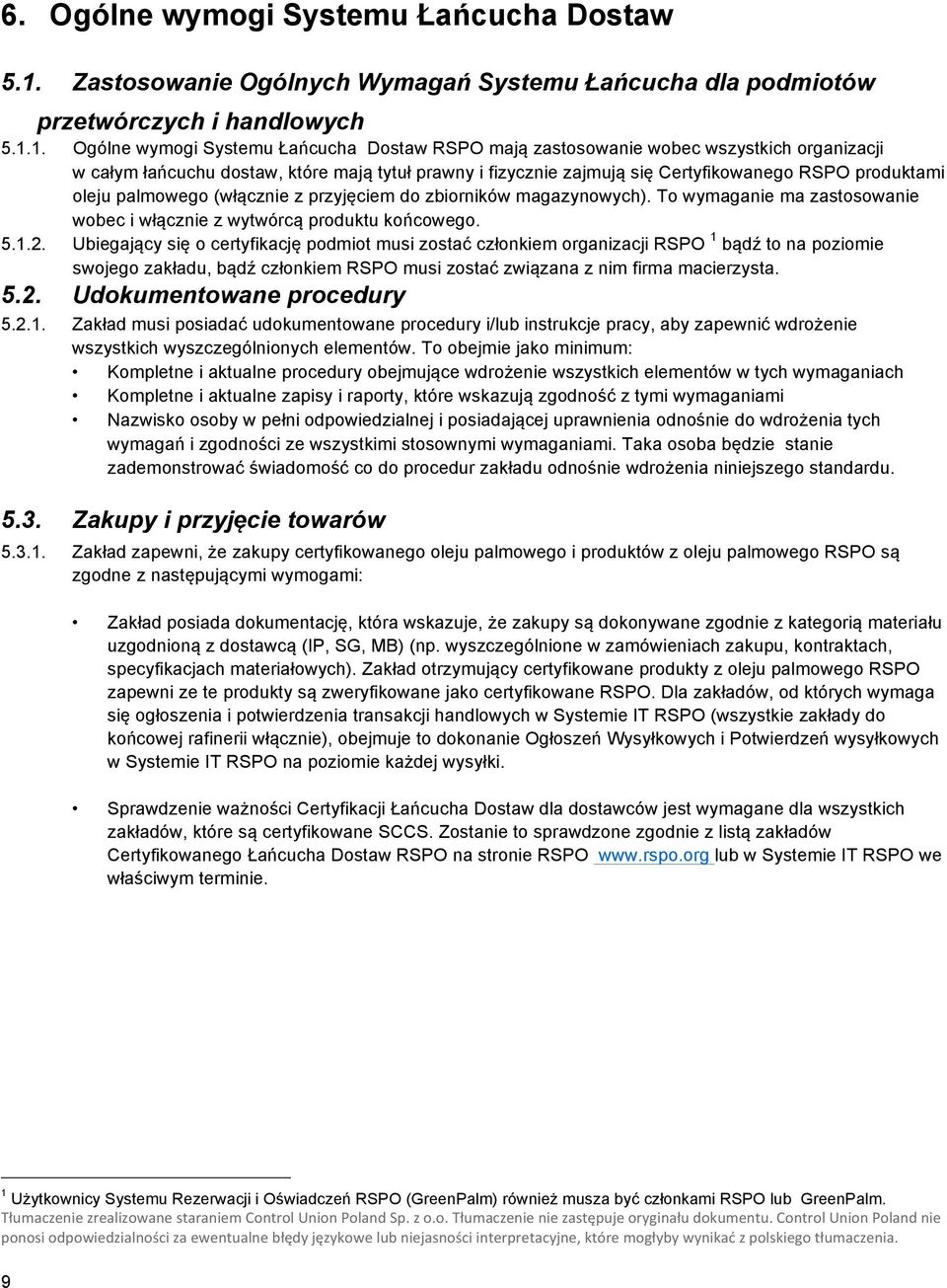 6. Ogólne wymogi Systemu Łańcucha Dostaw

5.1. Zastosowanie Ogólnych Wymagań Systemu Łańcucha dla podmiotów przetwórczych i handlowych

5.1.1. Ogólne wymogi Systemu Łańcucha Dostaw RSPO mają zastosowanie wobec wszystkich organizacji w całym łańcuchu dostaw, które mają tytuł prawny i fizycznie zajmują się Certyfikowanego RSPO produktami oleju palmowego (włącznie z przyjęciem do zbiorników magazynowych). To wymaganie ma zastosowanie wobec i włącznie z wytwórcą produktu końcowego.

5.1.2. Ubiegający się o certyfikację podmiot musi zostać członkiem organizacji RSPO $^1$ bądź to na poziomie swojego zakładu, bądź członkiem RSPO musi zostać związana z nim firma macierzysta.

5.2. Udokumentowane procedury

5.2.1. Zakład musi posiadać udokumentowane procedury i/lub instrukcje pracy, aby zapewnić wdrożenie wszystkich wyszczególnionych elementów. To obejmie jako minimum:
• Kompletne i aktualne procedury obejmujące wdrożenie wszystkich elementów w tych wymaganiach
• Kompletne i aktualne zapisy i raporty, które wskazują zgodność z tymi wymaganiami
• Nazwisko osoby w pełni odpowiedzialnej i posiadającej uprawnienia odnośnie do wdrożenia tych wymagań i zgodności ze wszystkimi stosownymi wymaganiami. Taka osoba będzie stanie zademonstrować świadomość co do procedur zakładu odnośnie wdrożenia niniejszego standardu.

5.3. Zakupy i przyjęcie towarów

5.3.1. Zakład zapewni, że zakupy certyfikowanego oleju palmowego i produktów z oleju palmowego RSPO są zgodne z następującymi wymogami:

• Zakład posiada dokumentację, która wskazuje, że zakupy są dokonywane zgodnie z kategorią materiału uzgodnioną z dostawcą (IP, SG, MB) (np. wyszczególnione w zamówieniach zakupu, kontraktach, specyfikacjach materiałowych). Zakład otrzymujący certyfikowane produkty z oleju palmowego RSPO zapewni ze te produkty są zweryfikowane jako certyfikowane RSPO. Dla zakładów, od których wymaga się ogłoszenia i potwierdzenia transakcji handlowych w Systemie IT RSPO (wszystkie zakłady do końcowej rafinerii włącznie), obejmuje to dokonanie Ogłoszeń Wysyłkowych i Potwierdzeń wysyłkowych w Systemie IT RSPO na poziomie każdej wysyłki.

• Sprawdzenie ważności Certyfikacji Łańcucha Dostaw dla dostawców jest wymagane dla wszystkich zakładów, które są certyfikowane SCCS. Zostanie to sprawdzone zgodnie z listą zakładów Certyfikowanego Łańcucha Dostaw RSPO na stronie RSPO www.rspo.org lub w Systemie IT RSPO we właściwym terminie.

$^1$ Użytkownicy Systemu Rezerwacji i Oświadczeń RSPO (GreenPalm) również musza być członkami RSPO lub GreenPalm.
Tłumaczenie zrealizowane staraniem Control Union Poland Sp. z o.o. Tłumaczenie nie zastępuje oryginału dokumentu. Control Union Poland nie ponosi odpowiedzialności za ewentualne błędy językowe lub niejasności interpretacyjne, które mogłyby wynikać z polskiego tłumaczenia.

9